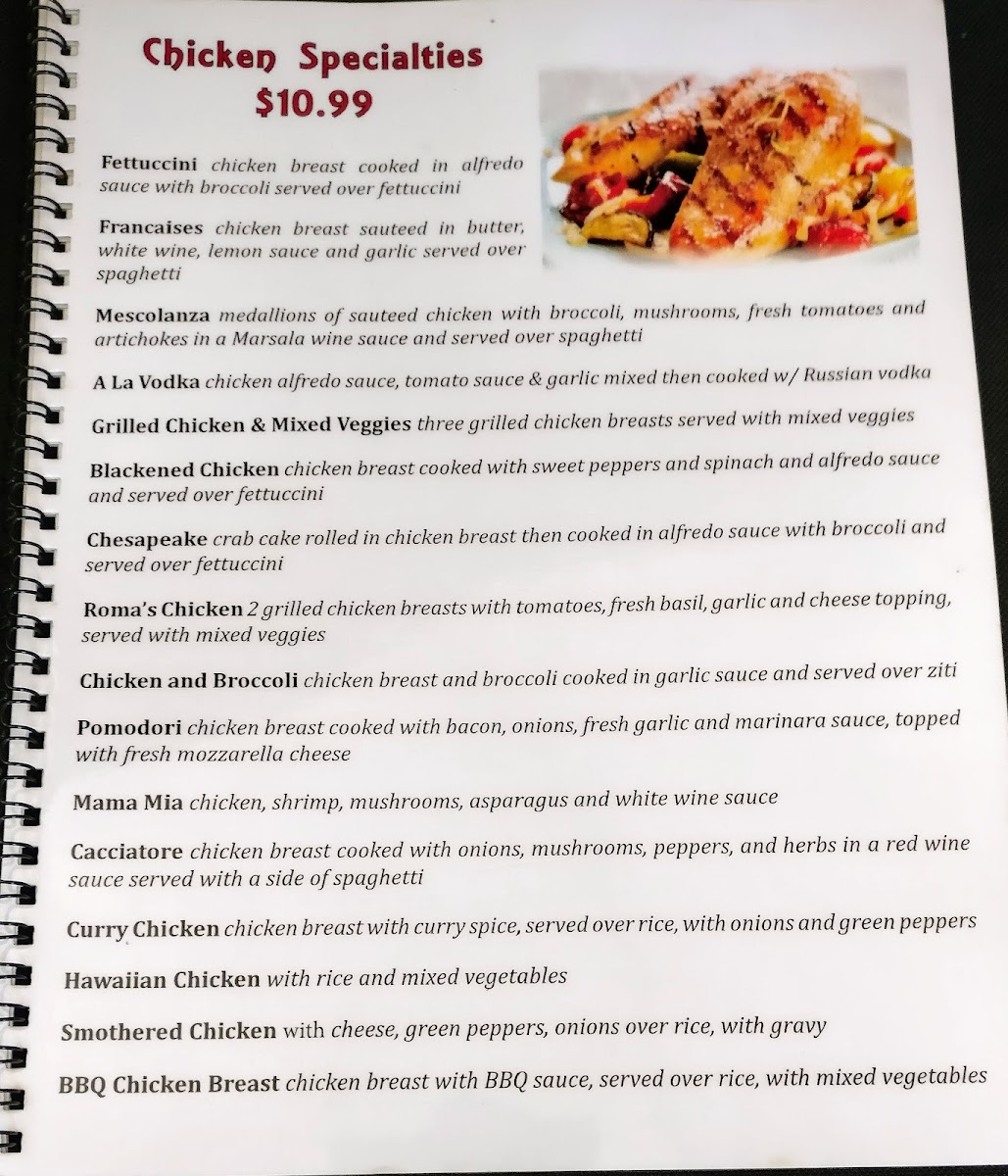 Chicken Specialties
$10.99

Fettuccini chicken breast cooked in alfredo sauce with broccoli served over fettuccini

Francaises chicken breast sauteed in butter, white wine, lemon sauce and garlic served over spaghetti

Mescolanza medallions of sauteed chicken with broccoli, mushrooms, fresh tomatoes and artichokes in a Marsala wine sauce and served over spaghetti

A La Vodka chicken alfredo sauce, tomato sauce & garlic mixed then cooked w/ Russian vodka

Grilled Chicken & Mixed Veggies three grilled chicken breasts served with mixed veggies

Blackened Chicken chicken breast cooked with sweet peppers and spinach and alfredo sauce and served over fettuccini

Chesapeake crab cake rolled in chicken breast then cooked in alfredo sauce with broccoli and served over fettuccini

Roma's Chicken 2 grilled chicken breasts with tomatoes, fresh basil, garlic and cheese topping, served with mixed veggies

Chicken and Broccoli chicken breast and broccoli cooked in garlic sauce and served over ziti

Pomodori chicken breast cooked with bacon, onions, fresh garlic and marinara sauce, topped with fresh mozzarella cheese

Mama Mia chicken, shrimp, mushrooms, asparagus and white wine sauce

Cacciatore chicken breast cooked with onions, mushrooms, peppers, and herbs in a red wine sauce served with a side of spaghetti

Curry Chicken chicken breast with curry spice, served over rice, with onions and green peppers

Hawaiian Chicken with rice and mixed vegetables

Smothered Chicken with cheese, green peppers, onions over rice, with gravy

BBQ Chicken Breast chicken breast with BBQ sauce, served over rice, with mixed vegetables